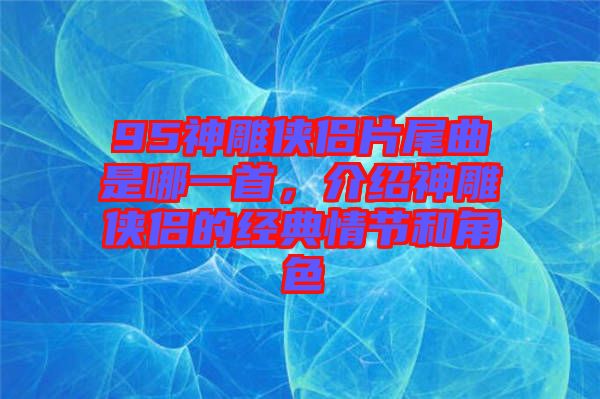 95神雕侠侣片尾曲是哪一首，介绍神雕侠侣的经典情节和角色